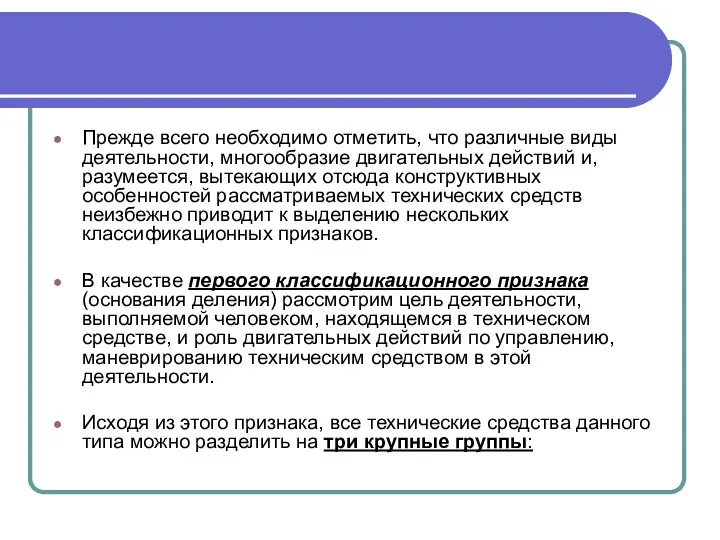 Прежде всего необходимо отметить, что различные виды деятельности, многообразие двигательных действий и, разумеется, вытекающих отсюда конструктивных особенностей рассматриваемых технических средств неизбежно приводит к выделению нескольких классификационных признаков.

В качестве первого классификационного признака (основания деления) рассмотрим цель деятельности, выполняемой человеком, находящемся в техническом средстве, и роль двигательных действий по управлению, маневрированию техническим средством в этой деятельности.

Исходя из этого признака, все технические средства данного типа можно разделить на три крупные группы: